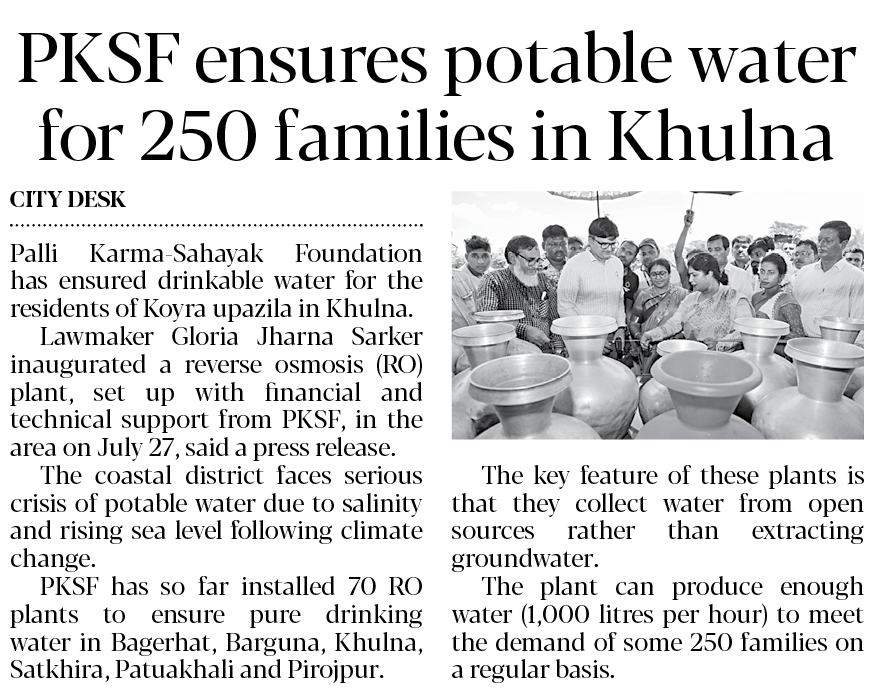 PKSF ensures potable water for 250 families in Khulna

CITY DESK

Palli Karma-Sahayak Foundation has ensured drinkable water for the residents of Koyra upazila in Khulna.

Lawmaker Gloria Jharna Sarker inaugurated a reverse osmosis (RO) plant, set up with financial and technical support from PKSF, in the area on July 27, said a press release.

The coastal district faces serious crisis of potable water due to salinity and rising sea level following climate change.

PKSF has so far installed 70 RO plants to ensure pure drinking water in Bagerhat, Barguna, Khulna, Satkhira, Patuakhali and Pirojpur.

The key feature of these plants is that they collect water from open sources rather than extracting groundwater.

The plant can produce enough water (1,000 litres per hour) to meet the demand of some 250 families on a regular basis.